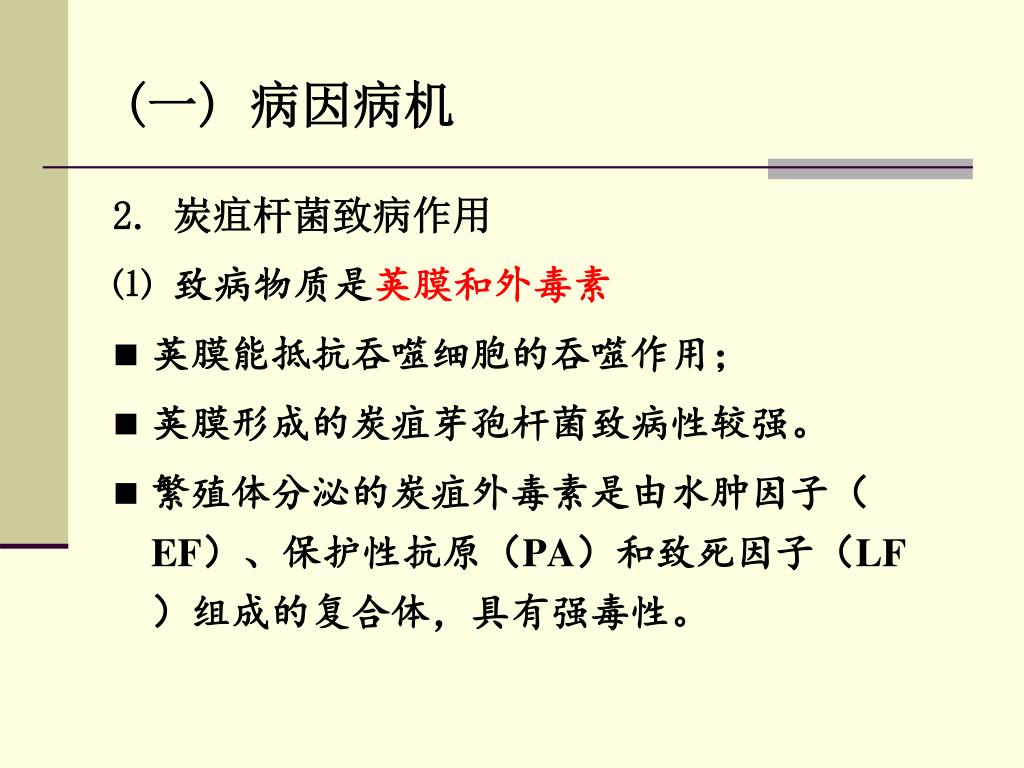 （一）病因病机

2. 炭疽杆菌致病作用

⑴ 致病物质是荚膜和外毒素

■ 荚膜能抵抗吞噬细胞的吞噬作用；

■ 荚膜形成的炭疽芽孢杆菌致病性较强。

■ 繁殖体分泌的炭疽外毒素是由水肿因子（EF）、保护性抗原（PA）和致死因子（LF）组成的复合体，具有强毒性。